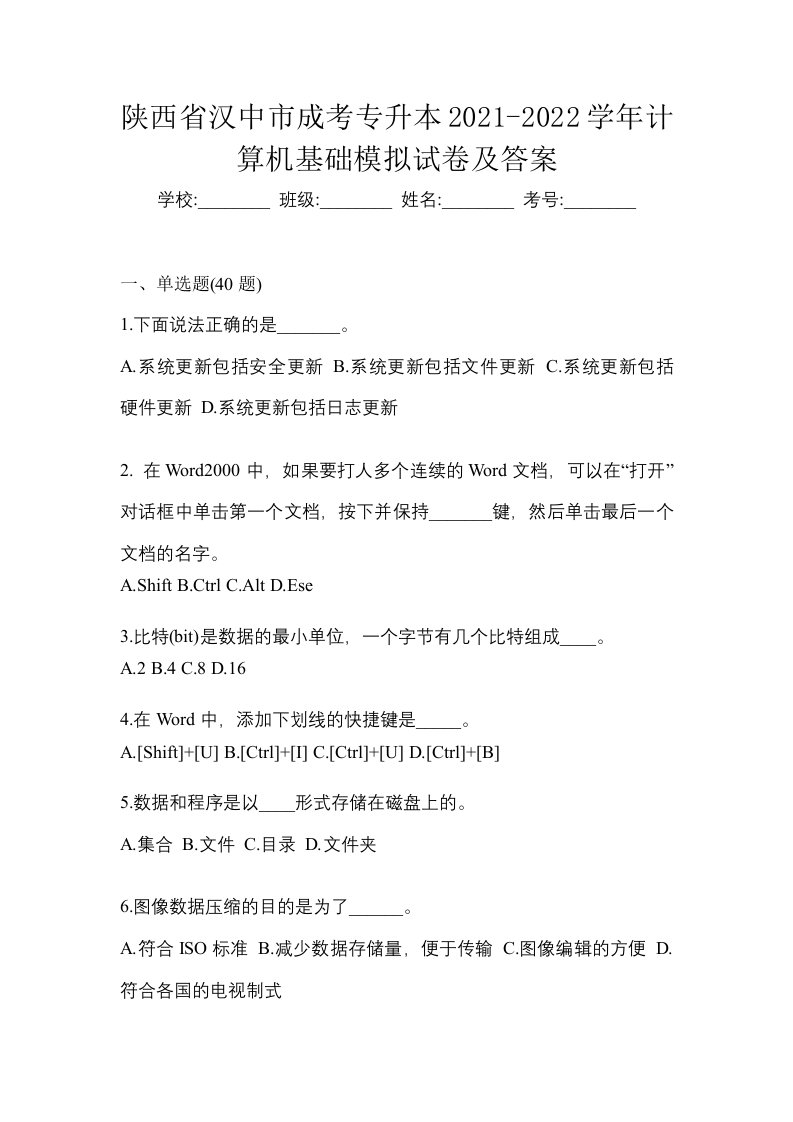 陕西省汉中市成考专升本2021-2022学年计算机基础模拟试卷及答案

学校:________ 班级:________ 姓名:________ 考号:________

一、单选题(40 题)

1.下面说法正确的是_______。

A.系统更新包括安全更新 B.系统更新包括文件更新 C.系统更新包括硬件更新 D.系统更新包括日志更新

2. 在 Word2000 中，如果要打人多个连续的 Word 文档，可以在“打开”对话框中单击第一个文档，按下并保持_______键，然后单击最后一个文档的名字。

A.Shift B.Ctrl C.Alt D.Ese

3.比特(bit)是数据的最小单位，一个字节有几个比特组成____。

A.2 B.4 C.8 D.16

4.在 Word 中，添加下划线的快捷键是_____。

A.[Shift]+[U] B.[Ctrl]+[I] C.[Ctrl]+[U] D.[Ctrl]+[B]

5.数据和程序是以____形式存储在磁盘上的。

A.集合 B.文件 C.目录 D.文件夹

6.图像数据压缩的目的是为了______。

A.符合 ISO 标准 B.减少数据存储量，便于传输 C.图像编辑的方便 D.符合各国的电视制式